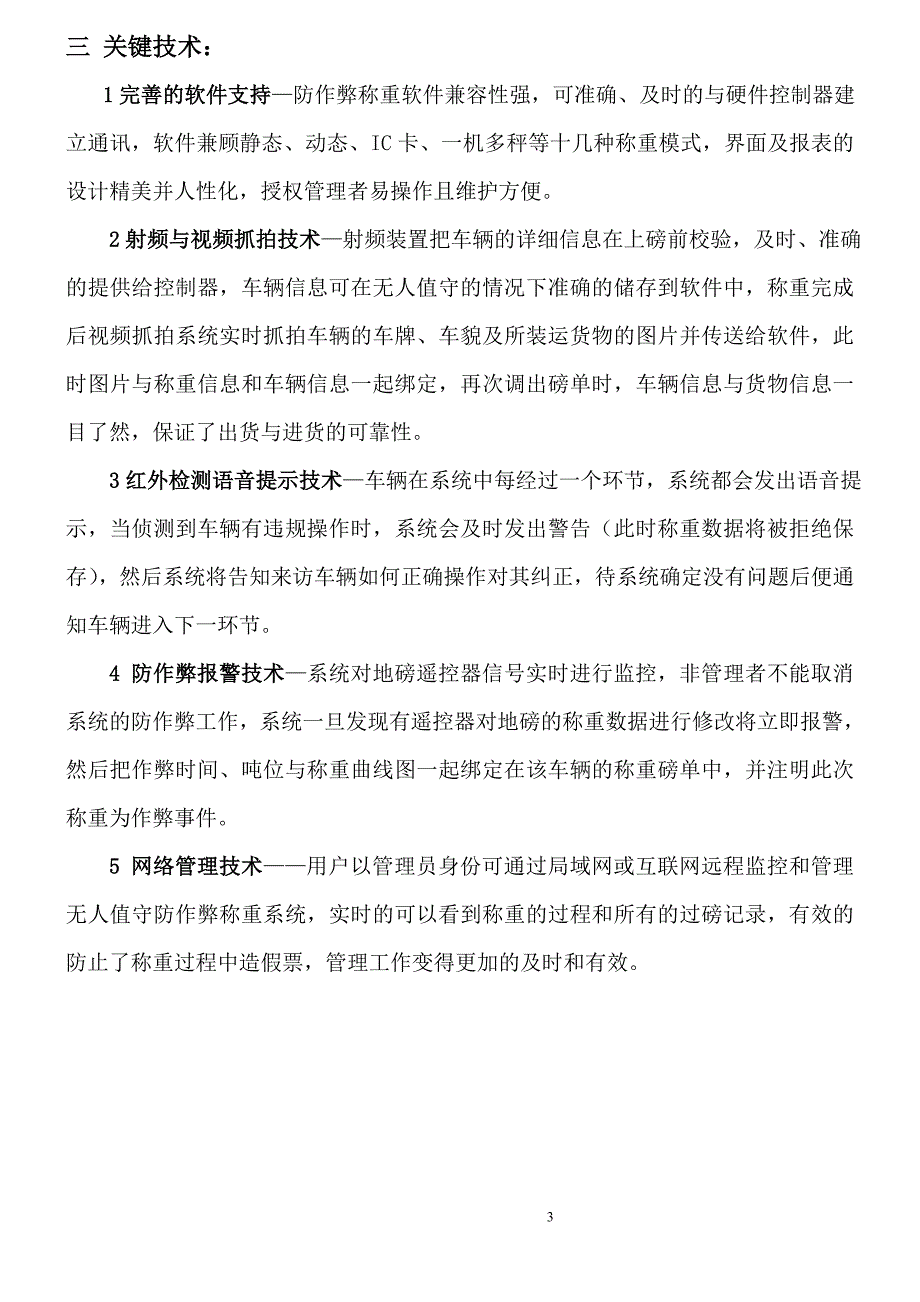 三 关键技术：

1 完善的软件支持—防作弊称重软件兼容性强，可准确、及时的与硬件控制器建立通讯，软件兼顾静态、动态、IC 卡、一机多秤等十几种称重模式，界面及报表的设计精美并人性化，授权管理者易操作且维护方便。

2 射频与视频抓拍技术—射频装置把车辆的详细信息在上磅前校验，及时、准确的提供给控制器，车辆信息可在无人值守的情况下准确的储存到软件中，称重完成后视频抓拍系统实时抓拍车辆的车牌、车貌及所装运货物的图片并传送给软件，此时图片与称重信息和车辆信息一起绑定，再次调出磅单时，车辆信息与货物信息一目了然，保证了出货与进货的可靠性。

3 红外检测语音提示技术—车辆在系统中每经过一个环节，系统都会发出语音提示，当侦测到车辆有违规操作时，系统会及时发出警告（此时称重数据将被拒绝保存），然后系统将告知来访车辆如何正确操作对其纠正，待系统确定没有问题后便通知车辆进入下一环节。

4 防作弊报警技术—系统对地磅遥控器信号实时进行监控，非管理者不能取消系统的防作弊工作，系统一旦发现有遥控器对地磅的称重数据进行修改将立即报警，然后把作弊时间、吨位与称重曲线图一起绑定在该车辆的称重磅单中，并注明此次称重为作弊事件。

5 网络管理技术——用户以管理员身份可通过局域网或互联网远程监控和管理无人值守防作弊称重系统，实时的可以看到称重的过程和所有的过磅记录，有效的防止了称重过程中造假票，管理工作变得更加的及时和有效。

3